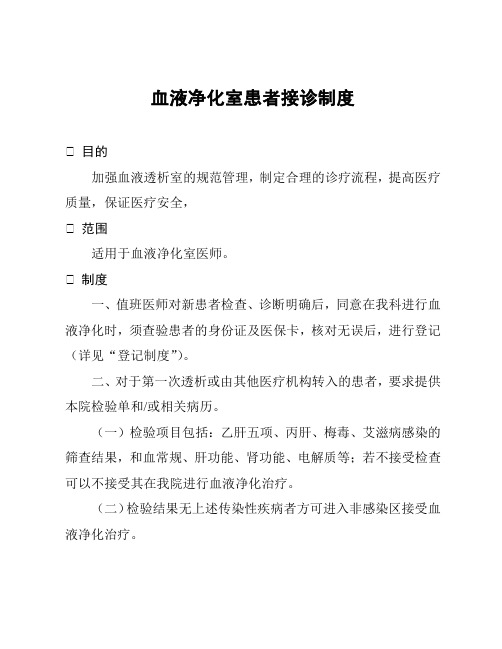 血液净化室患者接诊制度

□ 目的

加强血液透析室的规范管理，制定合理的诊疗流程，提高医疗质量，保证医疗安全，

□ 范围

适用于血液净化室医师。

□ 制度

一、值班医师对新患者检查、诊断明确后，同意在我科进行血液净化时，须查验患者的身份证及医保卡，核对无误后，进行登记（详见“登记制度”）。

二、对于第一次透析或由其他医疗机构转入的患者，要求提供本院检验单和/或相关病历。

（一）检验项目包括：乙肝五项、丙肝、梅毒、艾滋病感染的筛查结果，和血常规、肝功能、肾功能、电解质等；若不接受检查可以不接受其在我院进行血液净化治疗。

（二）检验结果无上述传染性疾病者方可进入非感染区接受血液净化治疗。